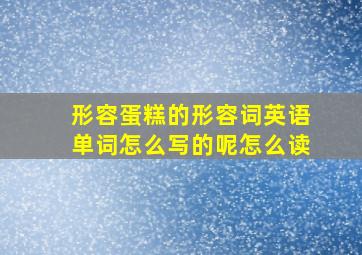 形容蛋糕的形容词英语单词怎么写的呢怎么读